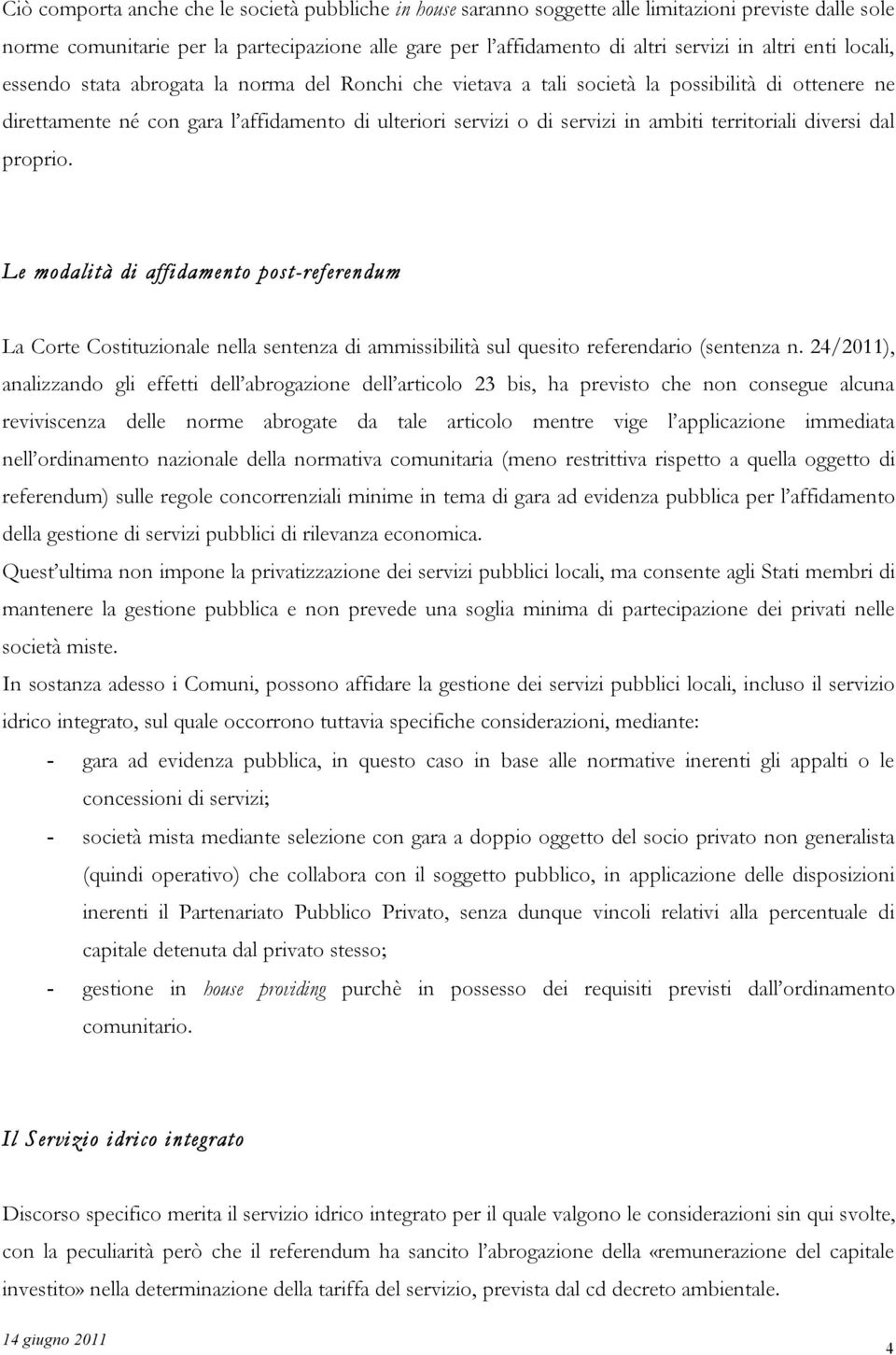 Ciò comporta anche che le società pubbliche in house saranno soggette alle limitazioni previste dalle sole norme comunitarie per la partecipazione alle gare per l'affidamento di altri servizi in altri enti locali, essendo stata abrogata la norma del Ronchi che vietava a tali società la possibilità di ottenere ne direttamente né con gara l'affidamento di ulteriori servizi o di servizi in ambiti territoriali diversi dal proprio.

Le modalità di affidamento post-referendum

La Corte Costituzionale nella sentenza di ammissibilità sul quesito referendario (sentenza n. 24/2011), analizzando gli effetti dell'abrogazione dell'articolo 23 bis, ha previsto che non consegue alcuna reviviscenza delle norme abrogate da tale articolo mentre vige l'applicazione immediata nell'ordinamento nazionale della normativa comunitaria (meno restrittiva rispetto a quella oggetto di referendum) sulle regole concorrenziali minime in tema di gara ad evidenza pubblica per l'affidamento della gestione di servizi pubblici di rilevanza economica.
Quest'ultima non impone la privatizzazione dei servizi pubblici locali, ma consente agli Stati membri di mantenere la gestione pubblica e non prevede una soglia minima di partecipazione dei privati nelle società miste.
In sostanza adesso i Comuni, possono affidare la gestione dei servizi pubblici locali, incluso il servizio idrico integrato, sul quale occorrono tuttavia specifiche considerazioni, mediante:
- gara ad evidenza pubblica, in questo caso in base alle normative inerenti gli appalti o le concessioni di servizi;
- società mista mediante selezione con gara a doppio oggetto del socio privato non generalista (quindi operativo) che collabora con il soggetto pubblico, in applicazione delle disposizioni inerenti il Partenariato Pubblico Privato, senza dunque vincoli relativi alla percentuale di capitale detenuta dal privato stesso;
- gestione in house providing purchè in possesso dei requisiti previsti dall'ordinamento comunitario.

Il Servizio idrico integrato

Discorso specifico merita il servizio idrico integrato per il quale valgono le considerazioni sin qui svolte, con la peculiarità però che il referendum ha sancito l'abrogazione della «remunerazione del capitale investito» nella determinazione della tariffa del servizio, prevista dal cd decreto ambientale.

14 giugno 2011
4